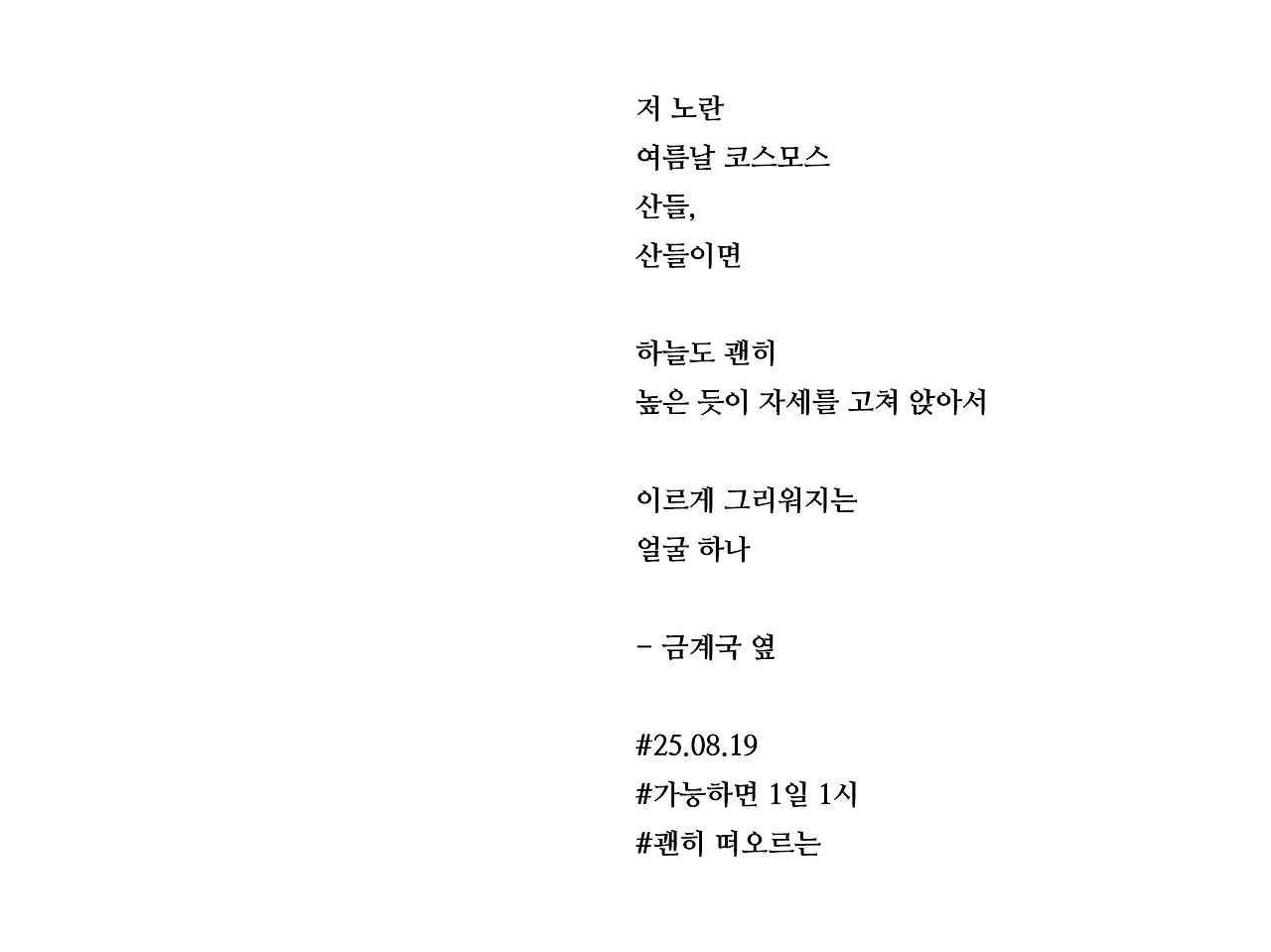 저 노란
여름날 코스모스
산들,
산들이면

하늘도 괜히
높은 듯이 자세를 고쳐 앉아서

이르게 그리워지는
얼굴 하나

- 금계국 옆

#25.08.19
#가능하면 1일 1시
#괜히 떠오르는